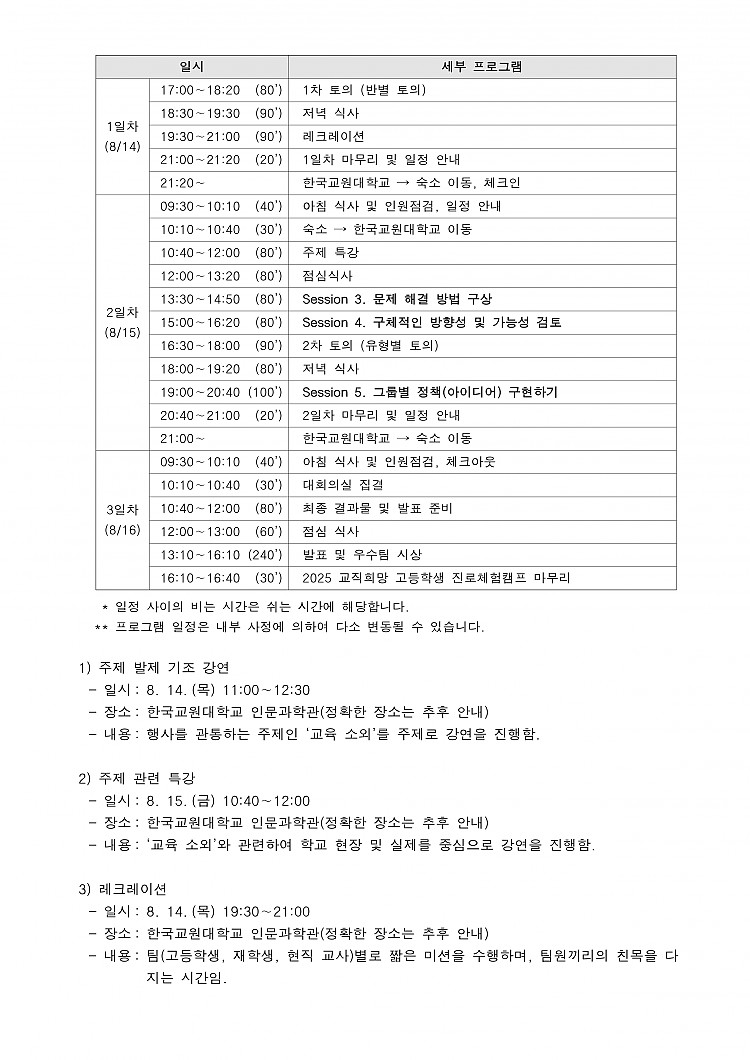 | 일시 | | 세부 프로그램 |
|---|---|---|
| 1일차 (8/14) | 17:00～18:20 (80') | 1차 토의 (반별 토의) |
| | 18:30～19:30 (90') | 저녁 식사 |
| | 19:30～21:00 (90') | 레크레이션 |
| | 21:00～21:20 (20') | 1일차 마무리 및 일정 안내 |
| | 21:20～ | 한국교원대학교 → 숙소 이동, 체크인 |
| 2일차 (8/15) | 09:30～10:10 (40') | 아침 식사 및 인원점검, 일정 안내 |
| | 10:10～10:40 (30') | 숙소 → 한국교원대학교 이동 |
| | 10:40～12:00 (80') | 주제 특강 |
| | 12:00～13:20 (80') | 점심식사 |
| | 13:30～14:50 (80') | Session 3. 문제 해결 방법 구상 |
| | 15:00～16:20 (80') | Session 4. 구체적인 방향성 및 가능성 검토 |
| | 16:30～18:00 (90') | 2차 토의 (유형별 토의) |
| | 18:00～19:20 (80') | 저녁 식사 |
| | 19:00～20:40 (100') | Session 5. 그룹별 정책(아이디어) 구현하기 |
| | 20:40～21:00 (20') | 2일차 마무리 및 일정 안내 |
| | 21:00～ | 한국교원대학교 → 숙소 이동 |
| 3일차 (8/16) | 09:30～10:10 (40') | 아침 식사 및 인원점검, 체크아웃 |
| | 10:10～10:40 (30') | 대회의실 집결 |
| | 10:40～12:00 (80') | 최종 결과물 및 발표 준비 |
| | 12:00～13:00 (60') | 점심 식사 |
| | 13:10～16:10 (240') | 발표 및 우수팀 시상 |
| | 16:10～16:40 (30') | 2025 교직희망 고등학생 진로체험캠프 마무리 |

* 일정 사이의 비는 시간은 쉬는 시간에 해당합니다.
** 프로그램 일정은 내부 사정에 의하여 다소 변동될 수 있습니다.

1) 주제 발제 기조 강연
- 일시 : 8. 14. (목) 11:00～12:30
- 장소 : 한국교원대학교 인문과학관(정확한 장소는 추후 안내)
- 내용 : 행사를 관통하는 주제인 '교육 소외'를 주제로 강연을 진행함.

2) 주제 관련 특강
- 일시 : 8. 15. (금) 10:40～12:00
- 장소 : 한국교원대학교 인문과학관(정확한 장소는 추후 안내)
- 내용 : '교육 소외'와 관련하여 학교 현장 및 실제를 중심으로 강연을 진행함.

3) 레크레이션
- 일시 : 8. 14. (목) 19:30～21:00
- 장소 : 한국교원대학교 인문과학관(정확한 장소는 추후 안내)
- 내용 : 팀(고등학생, 재학생, 현직 교사)별로 짧은 미션을 수행하며, 팀원끼리의 친목을 다지는 시간임.